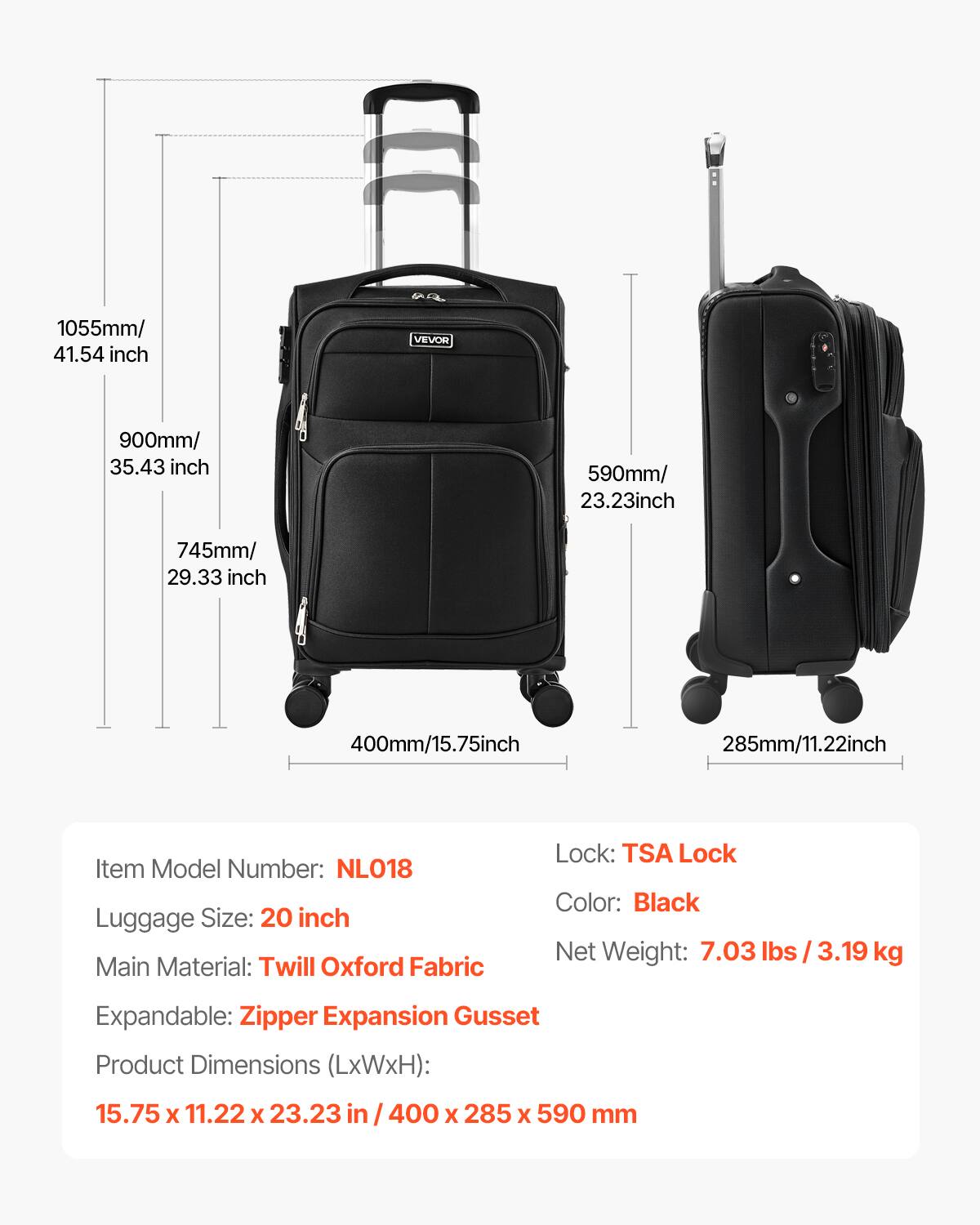 1055mm/
41.54 inch

900mm/
35.43 inch

745mm/
29.33 inch

VEVOR

590mm/
23.23inch

400mm/15.75inch

285mm/11.22inch

Item Model Number: NL018

Luggage Size: 20 inch

Main Material: Twill Oxford Fabric

Expandable: Zipper Expansion Gusset

Product Dimensions (LxWxH):

15.75 x 11.22 x 23.23 in / 400 x 285 x 590 mm

Lock: TSA Lock

Color: Black

Net Weight: 7.03 lbs / 3.19 kg